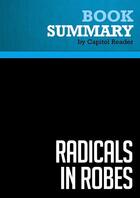 BOOK
SUMMARY
by Capitol Reader

RADICALS
IN ROBES